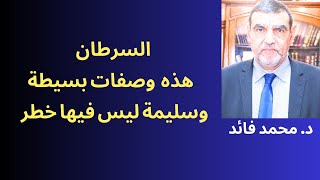 السرطان
هذه وصفات بسيطة
وسليمة ليس فيها خطر

د. محمد فائد